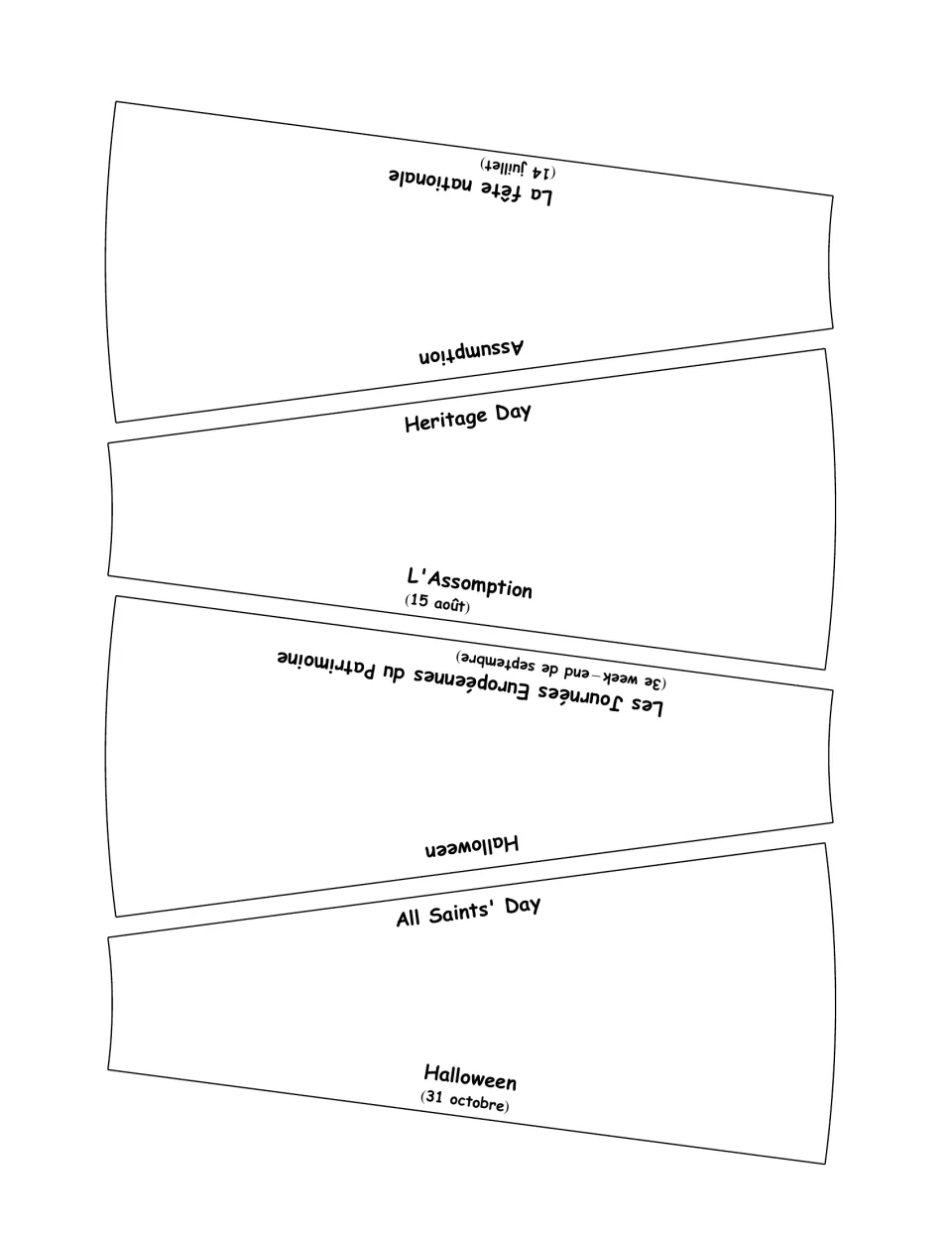 La fête nationale
(14 juillet)

Assumption

Heritage Day

L'Assomption
(15 août)

Les Journées Européennes du Patrimoine
(3e week-end de septembre)

Halloween

All Saints' Day

Halloween
(31 octobre)